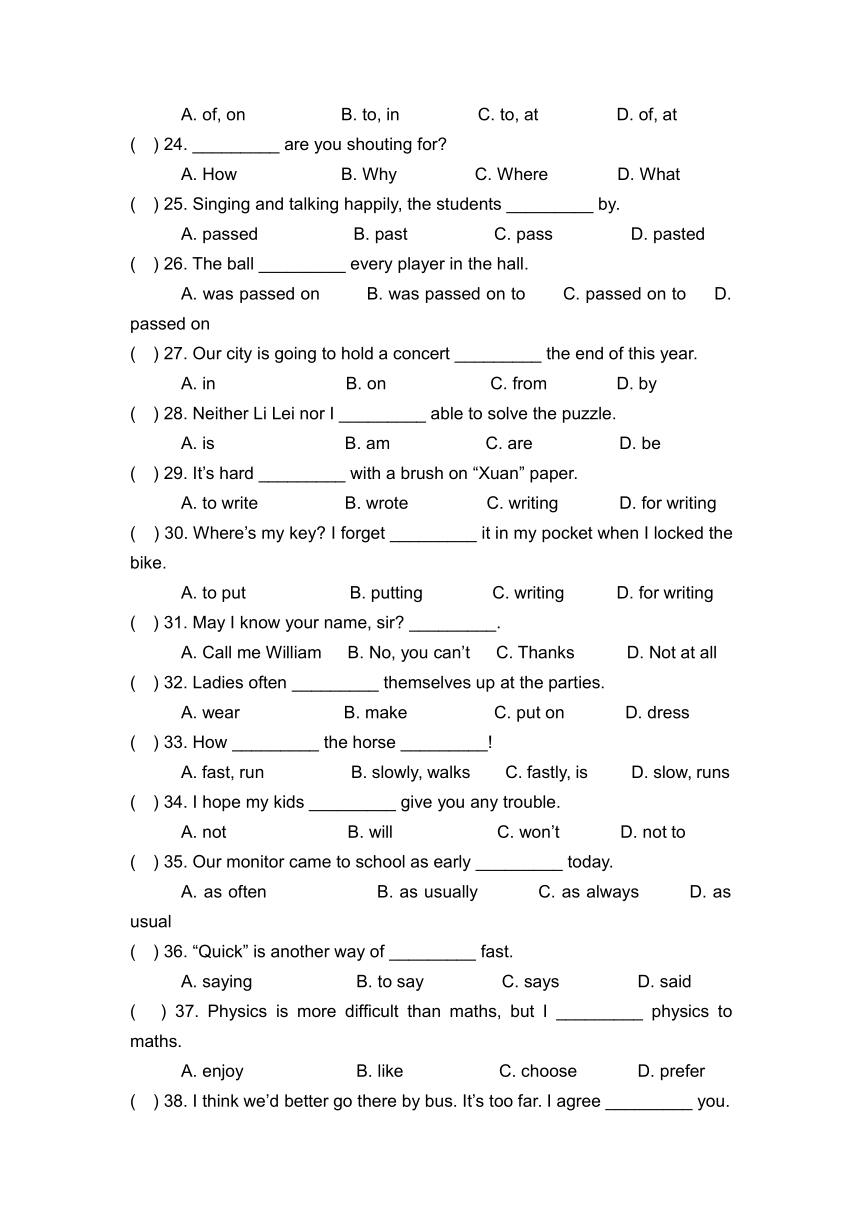 A. of, on B. to, in C. to, at D. of, at

( ) 24. _________ are you shouting for?

A. How B. Why C. Where D. What

( ) 25. Singing and talking happily, the students _________ by.

A. passed B. past C. pass D. pasted

( ) 26. The ball _________ every player in the hall.

A. was passed on B. was passed on to C. passed on to D. passed on

( ) 27. Our city is going to hold a concert _________ the end of this year.

A. in B. on C. from D. by

( ) 28. Neither Li Lei nor I _________ able to solve the puzzle.

A. is B. am C. are D. be

( ) 29. It’s hard _________ with a brush on “Xuan” paper.

A. to write B. wrote C. writing D. for writing

( ) 30. Where’s my key? I forget _________ it in my pocket when I locked the bike.

A. to put B. putting C. writing D. for writing

( ) 31. May I know your name, sir? _________.

A. Call me William B. No, you can’t C. Thanks D. Not at all

( ) 32. Ladies often _________ themselves up at the parties.

A. wear B. make C. put on D. dress

( ) 33. How _________ the horse _________!

A. fast, run B. slowly, walks C. fastly, is D. slow, runs

( ) 34. I hope my kids _________ give you any trouble.

A. not B. will C. won’t D. not to

( ) 35. Our monitor came to school as early _________ today.

A. as often B. as usually C. as always D. as usual

( ) 36. “Quick” is another way of _________ fast.

A. saying B. to say C. says D. said

( ) 37. Physics is more difficult than maths, but I _________ physics to maths.

A. enjoy B. like C. choose D. prefer

( ) 38. I think we’d better go there by bus. It’s too far. I agree _________ you.